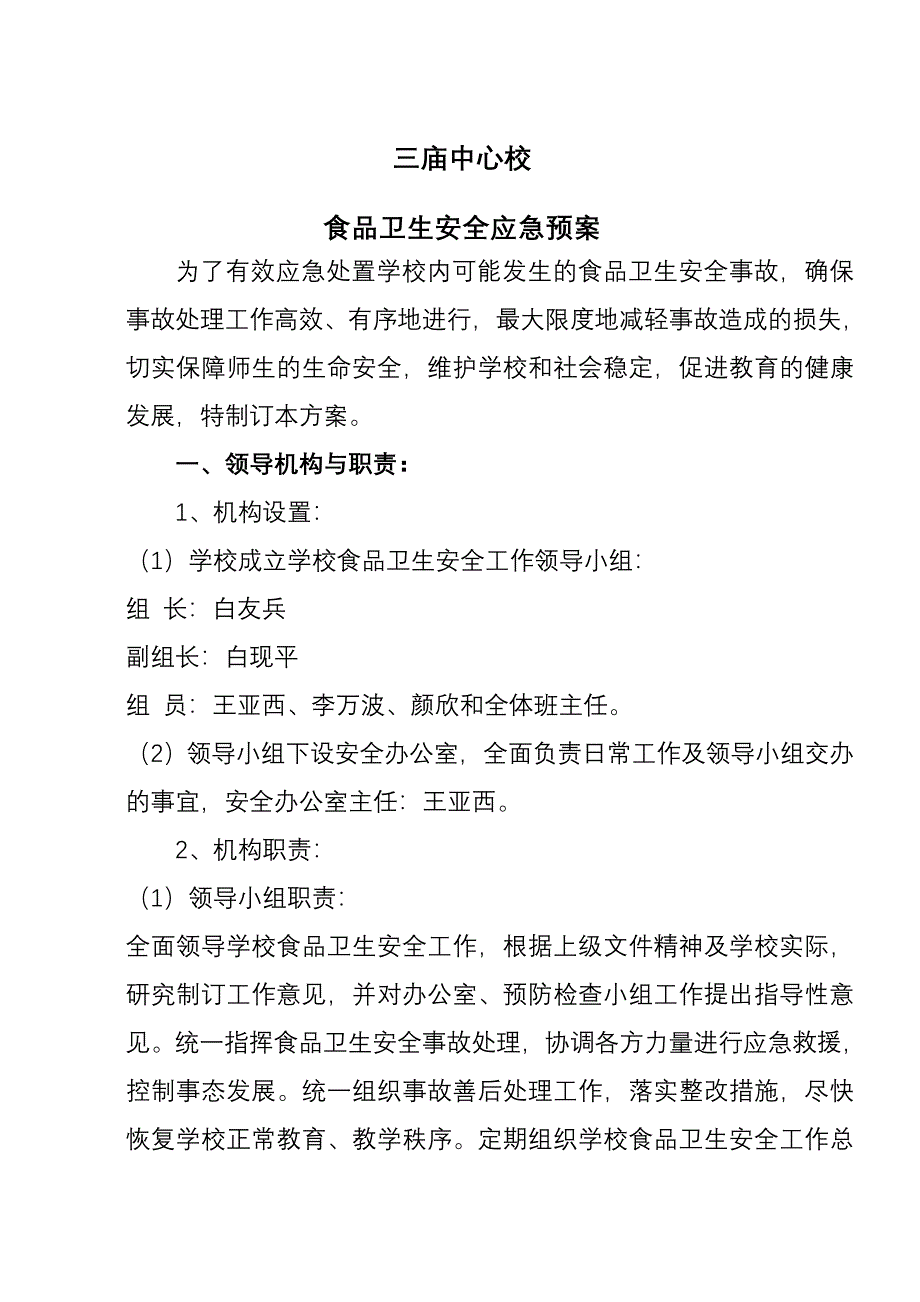 三庙中心校

食品卫生安全应急预案

为了有效应急处置学校内可能发生的食品卫生安全事故，确保事故处理工作高效、有序地进行，最大限度地减轻事故造成的损失，切实保障师生的生命安全，维护学校和社会稳定，促进教育的健康发展，特制订本方案。

一、领导机构与职责：

1、机构设置：

（1）学校成立学校食品卫生安全工作领导小组：

组 长：白友兵

副组长：白现平

组 员：王亚西、李万波、颜欣和全体班主任。

（2）领导小组下设安全办公室，全面负责日常工作及领导小组交办的事宜，安全办公室主任：王亚西。

2、机构职责：

（1）领导小组职责：

全面领导学校食品卫生安全工作，根据上级文件精神及学校实际，研究制订工作意见，并对办公室、预防检查小组工作提出指导性意见。统一指挥食品卫生安全事故处理，协调各方力量进行应急救援，控制事态发展。统一组织事故善后处理工作，落实整改措施，尽快恢复学校正常教育、教学秩序。定期组织学校食品卫生安全工作总